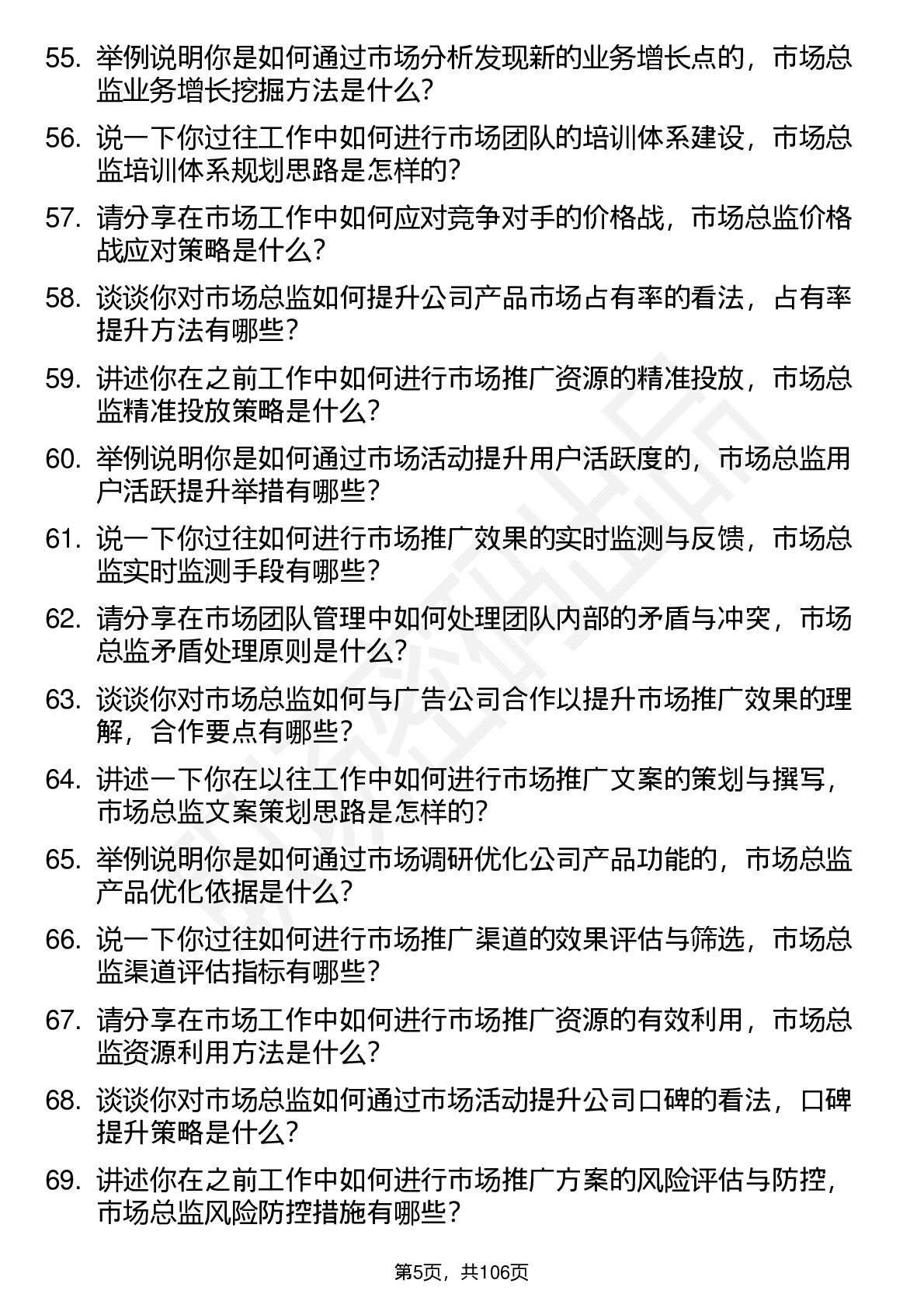 55. 举例说明你是如何通过市场分析发现新的业务增长点的，市场总监业务增长挖掘方法是什么？

56. 说一下你过往工作中如何进行市场团队的培训体系建设，市场总监培训体系规划思路是怎样的？

57. 请分享在市场工作中如何应对竞争对手的价格战，市场总监价格战应对策略是什么？

58. 谈谈你对市场总监如何提升公司产品市场占有率的看法，占有率提升方法有哪些？

59. 讲述你在之前工作中如何进行市场推广资源的精准投放，市场总监精准投放策略是什么？

60. 举例说明你是如何通过市场活动提升用户活跃度的，市场总监用户活跃提升举措有哪些？

61. 说一下你过往如何进行市场推广效果的实时监测与反馈，市场总监实时监测手段有哪些？

62. 请分享在市场团队管理中如何处理团队内部的矛盾与冲突，市场总监矛盾处理原则是什么？

63. 谈谈你对市场总监如何与广告公司合作以提升市场推广效果的理解，合作要点有哪些？

64. 讲述一下你在以往工作中如何进行市场推广文案的策划与撰写，市场总监文案策划思路是怎样的？

65. 举例说明你是如何通过市场调研优化公司产品功能的，市场总监产品优化依据是什么？

66. 说一下你过往如何进行市场推广渠道的效果评估与筛选，市场总监渠道评估指标有哪些？

67. 请分享在市场工作中如何进行市场推广资源的有效利用，市场总监资源利用方法是什么？

68. 谈谈你对市场总监如何通过市场活动提升公司口碑的看法，口碑提升策略是什么？

69. 讲述你在之前工作中如何进行市场推广方案的风险评估与防控，市场总监风险防控措施有哪些？

第5页，共106页